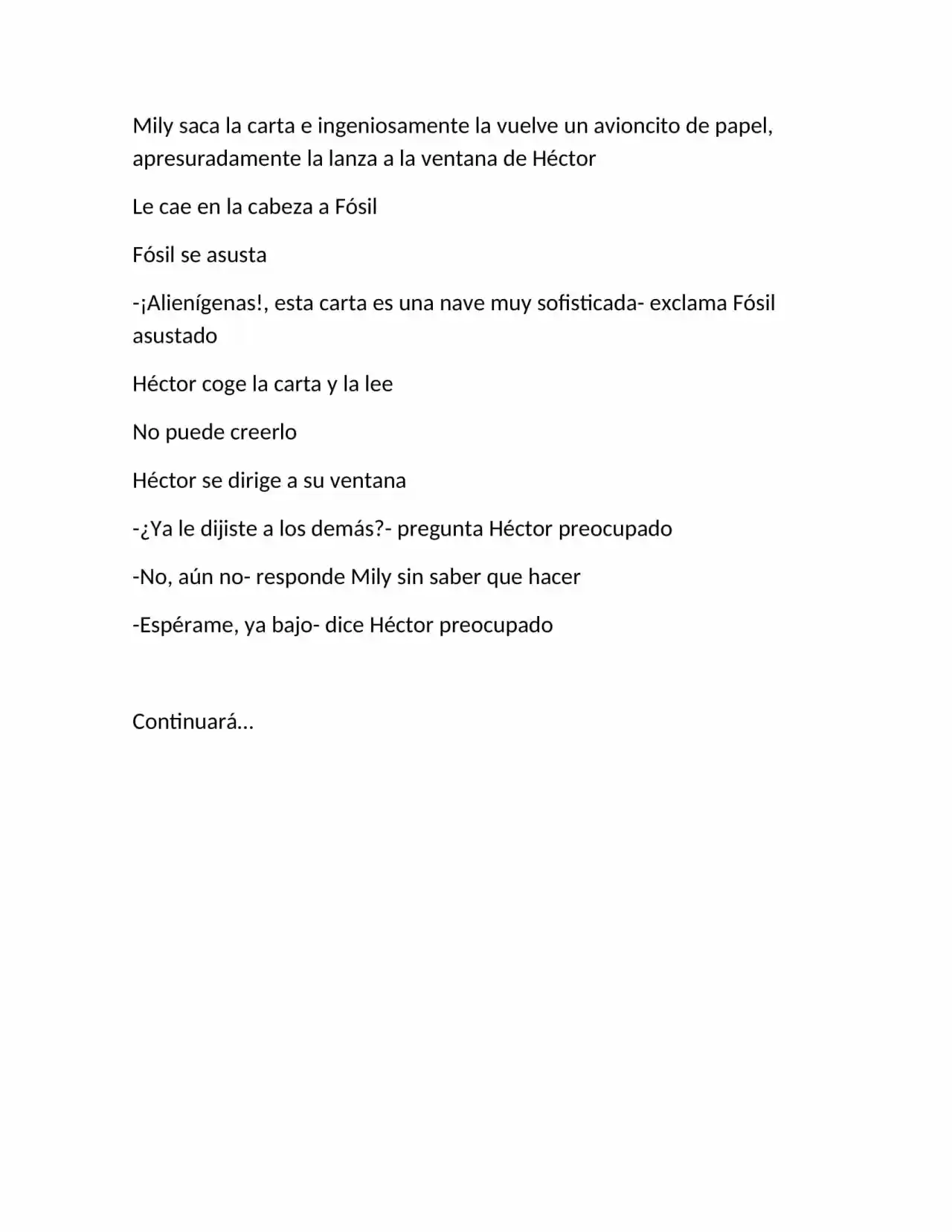 Mily saca la carta e ingeniosamente la vuelve un avioncito de papel, apresuradamente la lanza a la ventana de Héctor

Le cae en la cabeza a Fósil

Fósil se asusta

-¡Alienígenas!, esta carta es una nave muy sofisticada- exclama Fósil asustado

Héctor coge la carta y la lee

No puede creerlo

Héctor se dirige a su ventana

-¿Ya le dijiste a los demás?- pregunta Héctor preocupado

-No, aún no- responde Mily sin saber que hacer

-Espérame, ya bajo- dice Héctor preocupado

Continuará…